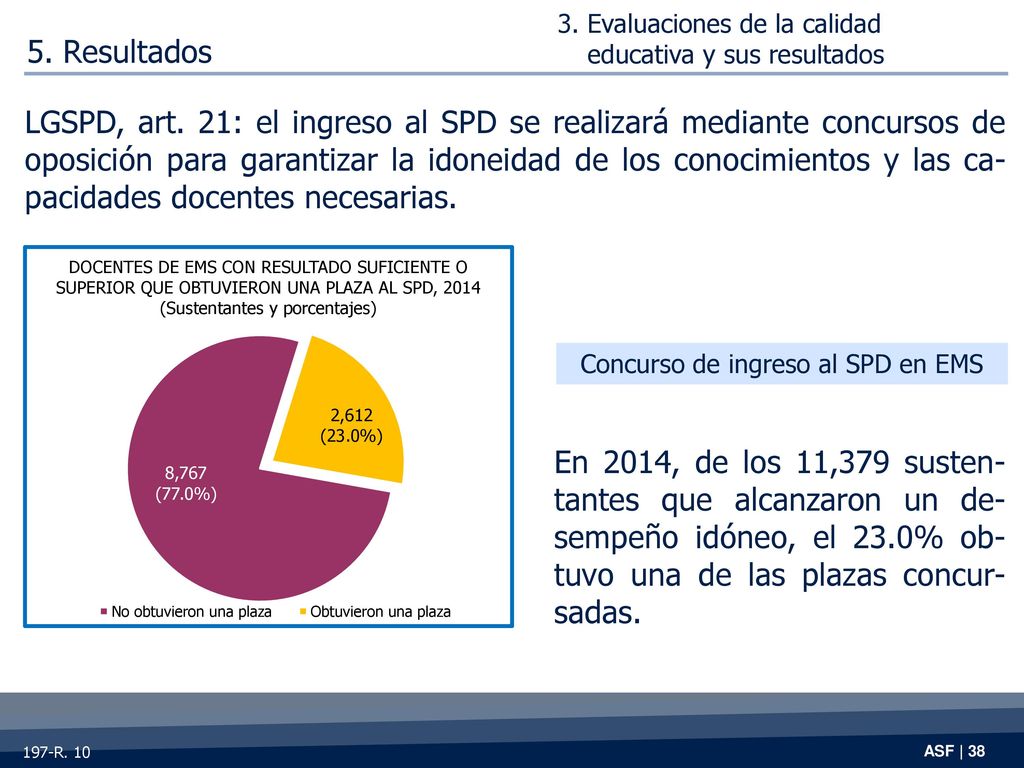 5. Resultados

3. Evaluaciones de la calidad educativa y sus resultados

LGSPD, art. 21: el ingreso al SPD se realizará mediante concursos de oposición para garantizar la idoneidad de los conocimientos y las capacidades docentes necesarias.

DOCENTES DE EMS CON RESULTADO SUFICIENTE O SUPERIOR QUE OBTUVIERON UNA PLAZA AL SPD, 2014
(Sustentantes y porcentajes)

2,612
(23.0%)

8,767
(77.0%)

No obtuvieron una plaza
Obtuvieron una plaza

Concurso de ingreso al SPD en EMS

En 2014, de los 11,379 sustentantes que alcanzaron un desempeño idóneo, el 23.0% obtuvo una de las plazas concursadas.

197-R. 10

ASF | 38